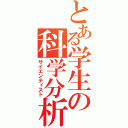 とある学生の科学分析
サイエンティスト